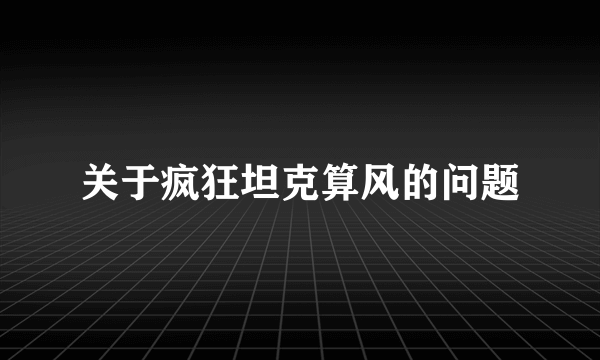 关于疯狂坦克算风的问题